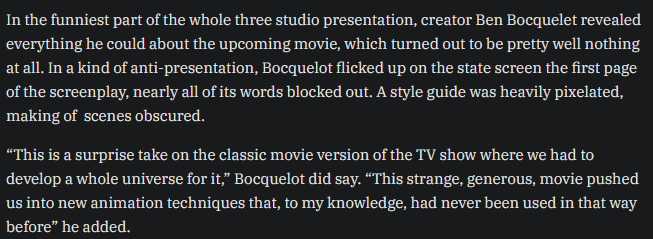 In the funniest part of the whole three studio presentation, creator Ben Bocquelet revealed everything he could about the upcoming movie, which turned out to be pretty well nothing at all. In a kind of anti-presentation, Bocquelot flicked up on the state screen the first page of the screenplay, nearly all of its words blocked out. A style guide was heavily pixelated, making of  scenes obscured.

“This is a surprise take on the classic movie version of the TV show where we had to develop a whole universe for it,” Bocquelot did say. “This strange, generous, movie pushed us into new animation techniques that, to my knowledge, had never been used in that way before” he added.